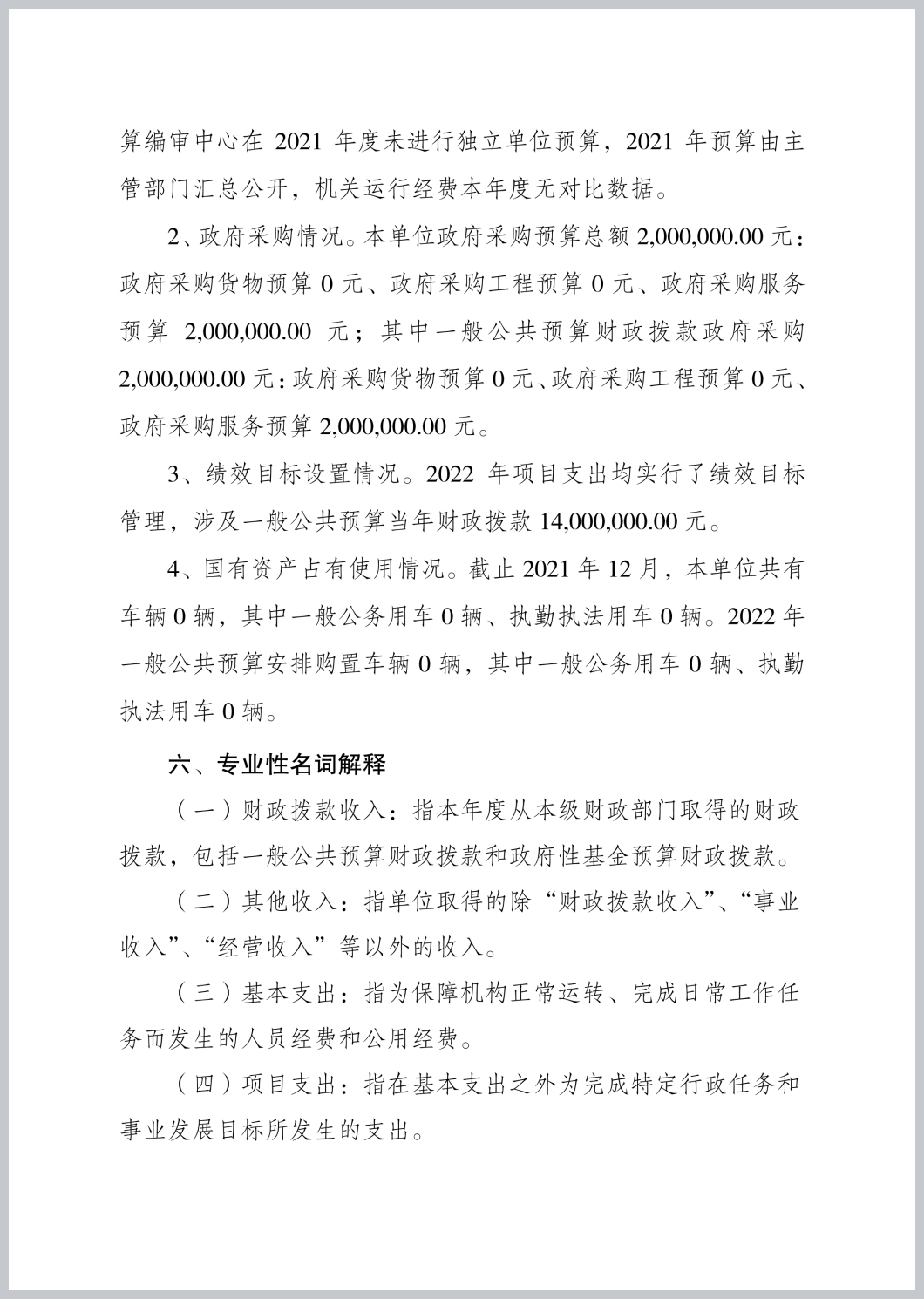 算编审中心在 2021 年度未进行独立单位预算，2021 年预算由主管部门汇总公开，机关运行经费本年度无对比数据。

2、政府采购情况。本单位政府采购预算总额 2,000,000.00 元：政府采购货物预算 0 元、政府采购工程预算 0 元、政府采购服务预算 2,000,000.00 元；其中一般公共预算财政拨款政府采购 2,000,000.00 元：政府采购货物预算 0 元、政府采购工程预算 0 元、政府采购服务预算 2,000,000.00 元。

3、绩效目标设置情况。2022 年项目支出均实行了绩效目标管理，涉及一般公共预算当年财政拨款 14,000,000.00 元。

4、国有资产占有使用情况。截止 2021 年 12 月，本单位共有车辆 0 辆，其中一般公务用车 0 辆、执勤执法用车 0 辆。2022 年一般公共预算安排购置车辆 0 辆，其中一般公务用车 0 辆、执勤执法用车 0 辆。

六、专业性名词解释

（一）财政拨款收入：指本年度从本级财政部门取得的财政拨款，包括一般公共预算财政拨款和政府性基金预算财政拨款。

（二）其他收入：指单位取得的除“财政拨款收入”、“事业收入”、“经营收入”等以外的收入。

（三）基本支出：指为保障机构正常运转、完成日常工作任务而发生的人员经费和公用经费。

（四）项目支出：指在基本支出之外为完成特定行政任务和事业发展目标所发生的支出。